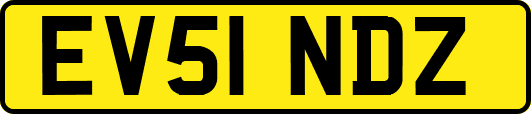 EV51 NDZ